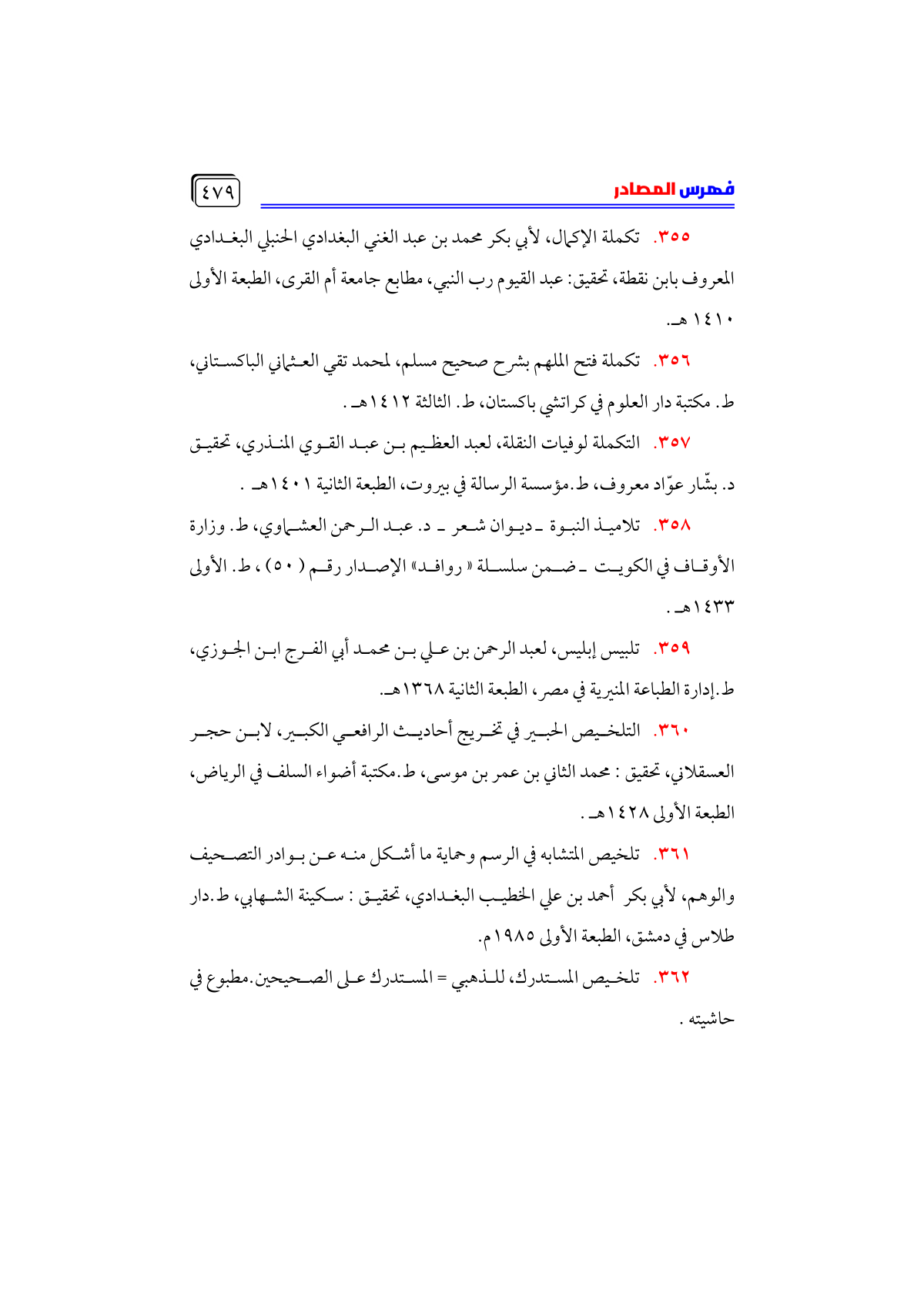 فهرس المصادر ٤٧٩

٣٥٥. تكملة الإكمال، لأبي بكر محمد بن عبد الغني البغدادي الحنبلي البغدادي المعروف بابن نقطة، تحقيق: عبد القيوم رب النبي، مطابع جامعة أم القرى، الطبعة الأولى ١٤١٠ هـ.

٣٥٦. تكملة فتح الملهم بشرح صحيح مسلم، لمحمد تقي العثماني الباكستاني، ط. مكتبة دار العلوم في كراتشي باكستان، ط. الثالثة ١٤١٢هـ .

٣٥٧. التكملة لوفيات النقلة، لعبد العظيم بن عبد القوي المنذري، تحقيق د. بشّار عوّاد معروف، ط.مؤسسة الرسالة في بيروت، الطبعة الثانية ١٤٠١هـ .

٣٥٨. تلاميذ النبوة ـ ديوان شعر ـ د. عبد الرحمن العشماوي، ط. وزارة الأوقاف في الكويت ـ ضمن سلسلة « روافد» الإصدار رقم ( ٥٠ ) ، ط. الأولى ١٤٣٣هـ .

٣٥٩. تلبيس إبليس، لعبد الرحمن بن علي بن محمد أبي الفرج ابن الجوزي، ط.إدارة الطباعة المنيرية في مصر، الطبعة الثانية ١٣٦٨هـ.

٣٦٠. التلخيص الحبير في تخريج أحاديث الرافعي الكبير، لابن حجر العسقلاني، تحقيق : محمد الثاني بن عمر بن موسى، ط.مكتبة أضواء السلف في الرياض، الطبعة الأولى ١٤٢٨هـ .

٣٦١. تلخيص المتشابه في الرسم وحماية ما أشكل منه عن بوادر التصحيف والوهم، لأبي بكر أحمد بن علي الخطيب البغدادي، تحقيق : سكينة الشهابي، ط.دار طلاس في دمشق، الطبعة الأولى ١٩٨٥م.

٣٦٢. تلخيص المستدرك، للذهبي = المستدرك على الصحيحين.مطبوع في حاشيته .